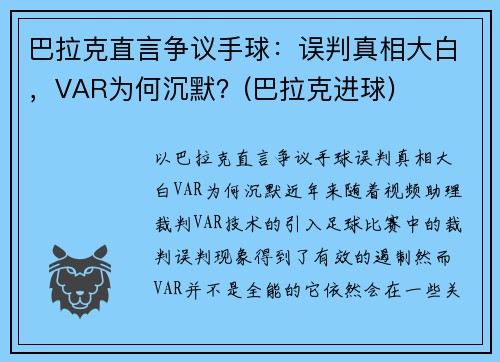 巴拉克直言争议手球：误判真相大白，VAR为何沉默？(巴拉克进球)

以巴拉克直言争议手球误判真相大白VAR为何沉默近年来随着视频助理裁判VAR技术的引入足球比赛中的裁判误判现象得到了有效的遏制然而VAR并不是全能的它依然会在一些关